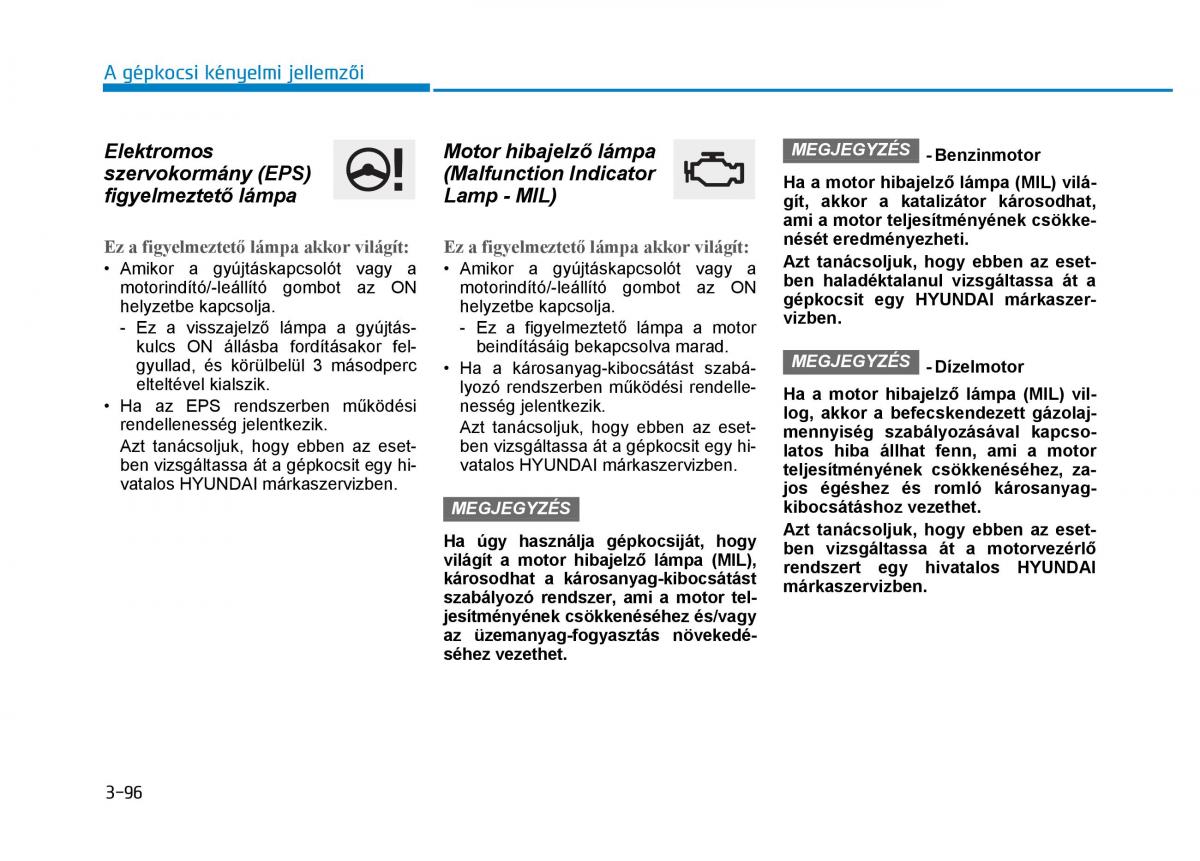 A gépkocsi kényelmi jellemzői

Elektromos szervokormány (EPS) figyelmeztető lámpa

Ez a figyelmeztető lámpa akkor világít:
• Amikor a gyújtáskapcsolót vagy a motorindító/-leállító gombot az ON helyzetbe kapcsolja.
- Ez a visszajelző lámpa a gyújtáskulcs ON állásba fordításakor felgyullad, és körülbelül 3 másodperc elteltével kialszik.
• Ha az EPS rendszerben működési rendellenesség jelentkezik.
Azt tanácsoljuk, hogy ebben az esetben vizsgáltassa át a gépkocsit egy hivatalos HYUNDAI márkaszervizben.

Motor hibajelző lámpa (Malfunction Indicator Lamp - MIL)

Ez a figyelmeztető lámpa akkor világít:
• Amikor a gyújtáskapcsolót vagy a motorindító/-leállító gombot az ON helyzetbe kapcsolja.
- Ez a figyelmeztető lámpa a motor beindításáig bekapcsolva marad.
• Ha a károsanyag-kibocsátást szabályozó rendszerben működési rendellenesség jelentkezik.
Azt tanácsoljuk, hogy ebben az esetben vizsgáltassa át a gépkocsit egy hivatalos HYUNDAI márkaszervizben.

MEGJEGYZÉS

Ha úgy használja gépkocsiját, hogy világít a motor hibajelző lámpa (MIL), károsodhat a károsanyag-kibocsátást szabályozó rendszer, ami a motor teljesítményének csökkenéséhez és/vagy az üzemanyag-fogyasztás növekedéséhez vezethet.

MEGJEGYZÉS - Benzinmotor

Ha a motor hibajelző lámpa (MIL) világít, akkor a katalizátor károsodhat, ami a motor teljesítményének csökkenését eredményezheti.
Azt tanácsoljuk, hogy ebben az esetben haladéktalanul vizsgáltassa át a gépkocsit egy HYUNDAI márkaszervizben.

MEGJEGYZÉS - Dízelmotor

Ha a motor hibajelző lámpa (MIL) villog, akkor a befecskendezett gázolajmennyiség szabályozásával kapcsolatos hiba állhat fenn, ami a motor teljesítményének csökkenéséhez, zajos égéshez és romló károsanyag-kibocsátáshoz vezethet.
Azt tanácsoljuk, hogy ebben az esetben vizsgáltassa át a motorvezérlő rendszert egy hivatalos HYUNDAI márkaszervizben.

3-96